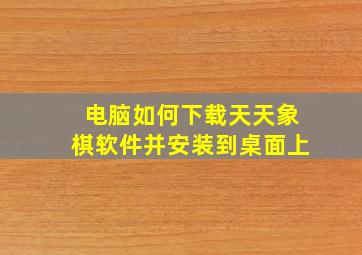 电脑如何下载天天象棋软件并安装到桌面上